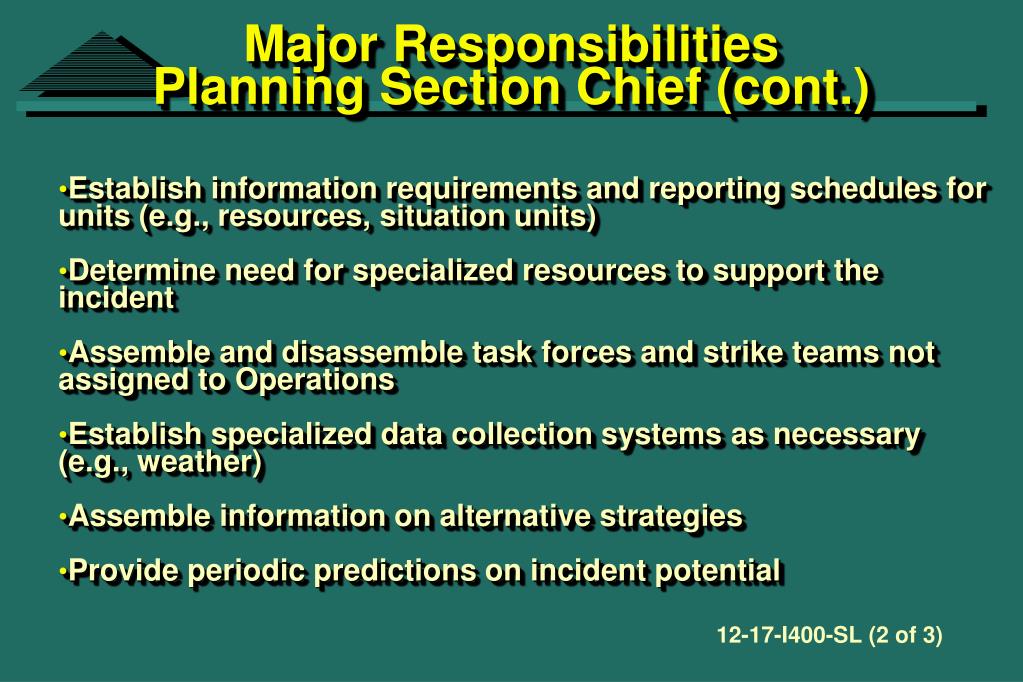 Major Responsibilities
Planning Section Chief (cont.)

•Establish information requirements and reporting schedules for units (e.g., resources, situation units)

•Determine need for specialized resources to support the incident

•Assemble and disassemble task forces and strike teams not assigned to Operations

•Establish specialized data collection systems as necessary (e.g., weather)

•Assemble information on alternative strategies

•Provide periodic predictions on incident potential

12-17-I400-SL (2 of 3)